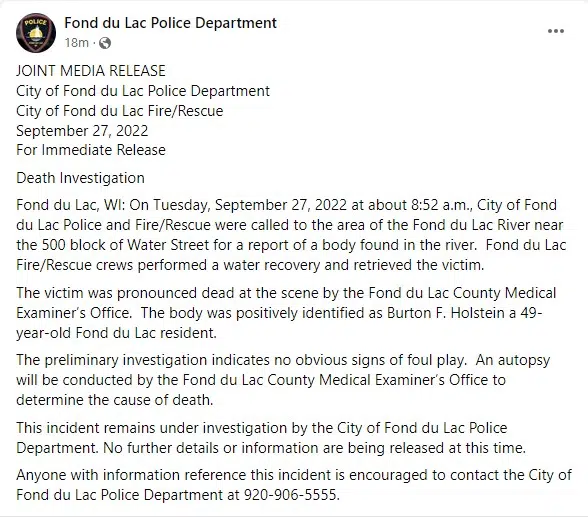 POLICE

Fond du Lac Police Department
18m ·

...

JOINT MEDIA RELEASE
City of Fond du Lac Police Department
City of Fond du Lac Fire/Rescue
September 27, 2022
For Immediate Release

Death Investigation

Fond du Lac, WI: On Tuesday, September 27, 2022 at about 8:52 a.m., City of Fond du Lac Police and Fire/Rescue were called to the area of the Fond du Lac River near the 500 block of Water Street for a report of a body found in the river. Fond du Lac Fire/Rescue crews performed a water recovery and retrieved the victim.

The victim was pronounced dead at the scene by the Fond du Lac County Medical Examiner's Office. The body was positively identified as Burton F. Holstein a 49-year-old Fond du Lac resident.

The preliminary investigation indicates no obvious signs of foul play. An autopsy will be conducted by the Fond du Lac County Medical Examiner's Office to determine the cause of death.

This incident remains under investigation by the City of Fond du Lac Police Department. No further details or information are being released at this time.

Anyone with information reference this incident is encouraged to contact the City of Fond du Lac Police Department at 920-906-5555.